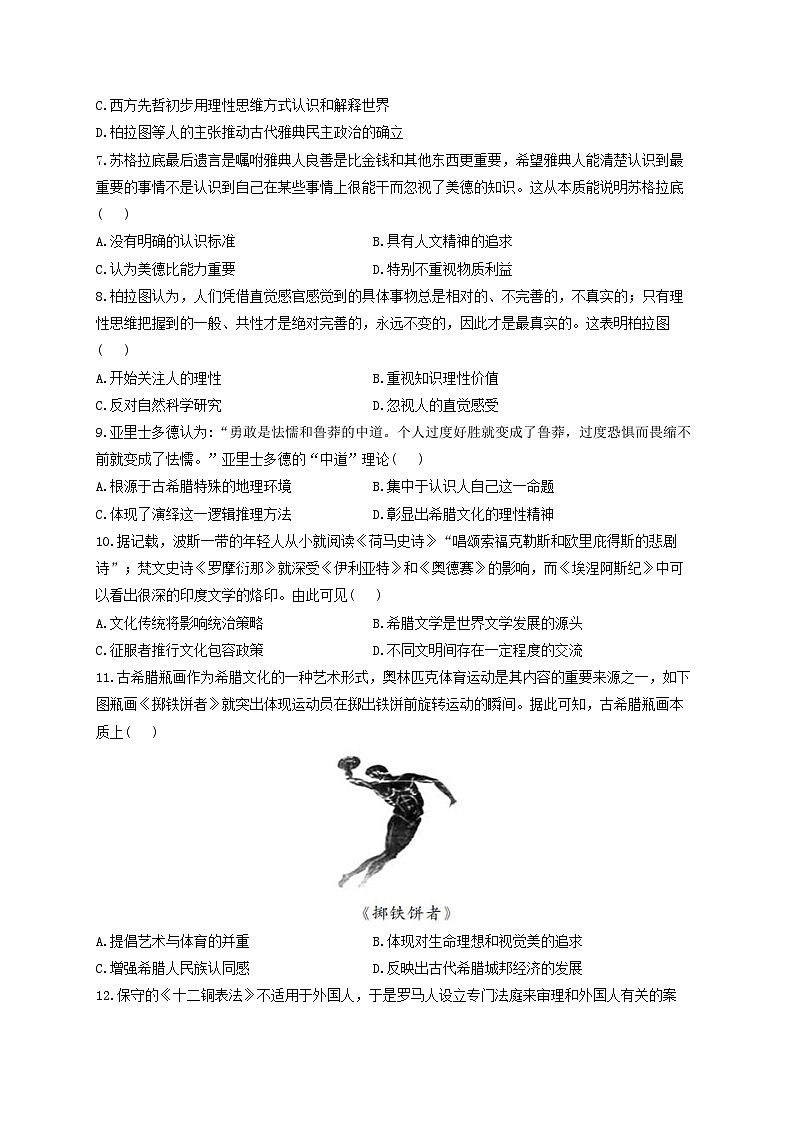 C.西方先哲初步用理性思维方式认识和解释世界

D.柏拉图等人的主张推动古代雅典民主政治的确立

7.苏格拉底最后遗言是嘱咐雅典人良善是比金钱和其他东西更重要，希望雅典人能清楚认识到最重要的事情不是认识到自己在某些事情上很能干而忽视了美德的知识。这从本质能说明苏格拉底（ ）

A.没有明确的认识标准

B.具有人文精神的追求

C.认为美德比能力重要

D.特别不重视物质利益

8.柏拉图认为，人们凭借直觉感官感觉到的具体事物总是相对的、不完善的，不真实的；只有理性思维把握到的一般、共性才是绝对完善的，永远不变的，因此才是最真实的。这表明柏拉图（ ）

A.开始关注人的理性

B.重视知识理性价值

C.反对自然科学研究

D.忽视人的直觉感受

9.亚里士多德认为："勇敢是怯懦和鲁莽的中道。个人过度好胜就变成了鲁莽，过度恐惧而畏缩不前就变成了怯懦。"亚里士多德的"中道"理论（ ）

A.根源于古希腊特殊的地理环境

B.集中于认识人自己这一命题

C.体现了演绎这一逻辑推理方法

D.彰显出希腊文化的理性精神

10.据记载，波斯一带的年轻人从小就阅读《荷马史诗》"唱颂索福克勒斯和欧里庇得斯的悲剧诗"；梵文史诗《罗摩衍那》就深受《伊利亚特》和《奥德赛》的影响，而《埃涅阿斯纪》中可以看出很深的印度文学的烙印。由此可见（ ）

A.文化传统将影响统治策略

B.希腊文学是世界文学发展的源头

C.征服者推行文化包容政策

D.不同文明间存在一定程度的交流

11.古希腊瓶画作为希腊文化的一种艺术形式，奥林匹克体育运动是其内容的重要来源之一，如下图瓶画《掷铁饼者》就突出体现运动员在掷出铁饼前旋转运动的瞬间。据此可知，古希腊瓶画本质上（ ）

《掷铁饼者》

A.提倡艺术与体育的并重

B.体现对生命理想和视觉美的追求

C.增强希腊人民族认同感

D.反映出古代希腊城邦经济的发展

12.保守的《十二铜表法》不适用于外国人，于是罗马人设立专门法庭来审理和外国人有关的案